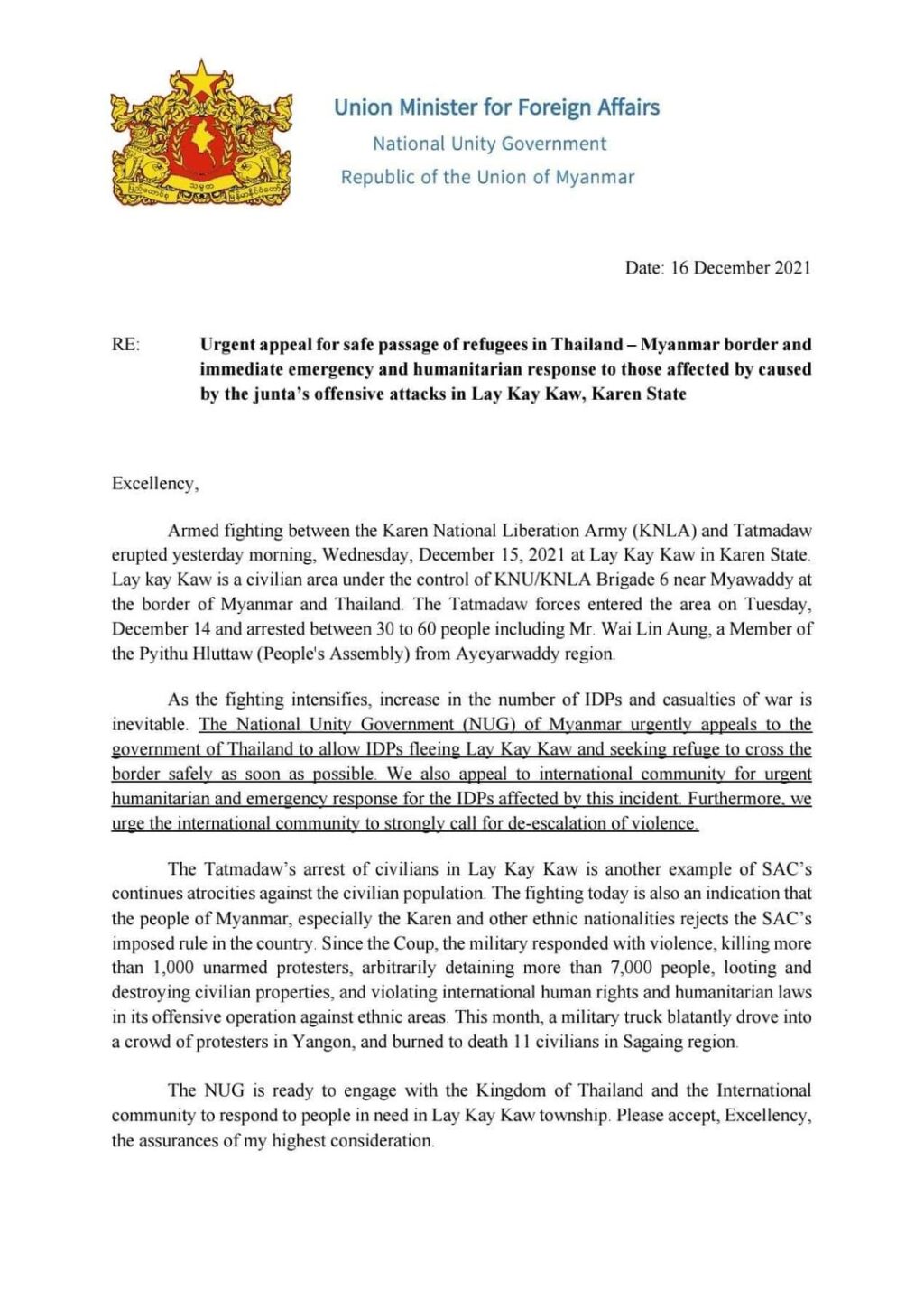 Union Minister for Foreign Affairs
National Unity Government
Republic of the Union of Myanmar

Date: 16 December 2021

RE: Urgent appeal for safe passage of refugees in Thailand – Myanmar border and immediate emergency and humanitarian response to those affected by caused by the junta's offensive attacks in Lay Kay Kaw, Karen State

Excellency,

Armed fighting between the Karen National Liberation Army (KNLA) and Tatmadaw erupted yesterday morning, Wednesday, December 15, 2021 at Lay Kay Kaw in Karen State. Lay kay Kaw is a civilian area under the control of KNU/KNLA Brigade 6 near Myawaddy at the border of Myanmar and Thailand. The Tatmadaw forces entered the area on Tuesday, December 14 and arrested between 30 to 60 people including Mr. Wai Lin Aung, a Member of the Pyithu Hluttaw (People's Assembly) from Ayeyarwaddy region.

As the fighting intensifies, increase in the number of IDPs and casualties of war is inevitable. The National Unity Government (NUG) of Myanmar urgently appeals to the government of Thailand to allow IDPs fleeing Lay Kay Kaw and seeking refuge to cross the border safely as soon as possible. We also appeal to international community for urgent humanitarian and emergency response for the IDPs affected by this incident. Furthermore, we urge the international community to strongly call for de-escalation of violence.

The Tatmadaw's arrest of civilians in Lay Kay Kaw is another example of SAC's continues atrocities against the civilian population. The fighting today is also an indication that the people of Myanmar, especially the Karen and other ethnic nationalities rejects the SAC's imposed rule in the country. Since the Coup, the military responded with violence, killing more than 1,000 unarmed protesters, arbitrarily detaining more than 7,000 people, looting and destroying civilian properties, and violating international human rights and humanitarian laws in its offensive operation against ethnic areas. This month, a military truck blatantly drove into a crowd of protesters in Yangon, and burned to death 11 civilians in Sagaing region.

The NUG is ready to engage with the Kingdom of Thailand and the International community to respond to people in need in Lay Kay Kaw township. Please accept, Excellency, the assurances of my highest consideration.